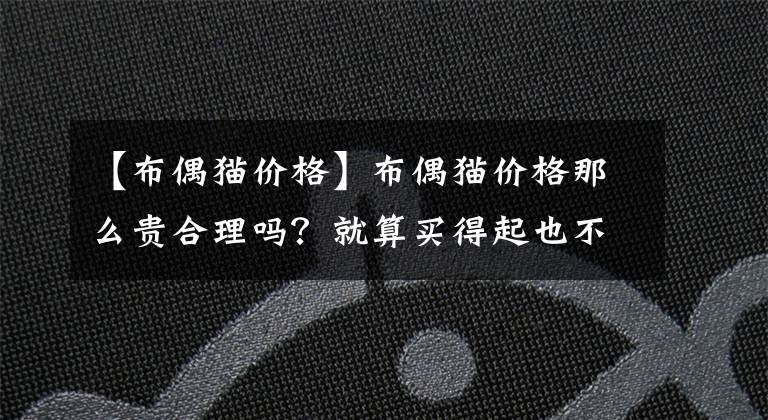 【布偶猫价格】布偶猫价格那么贵合理吗？就算买得起也不